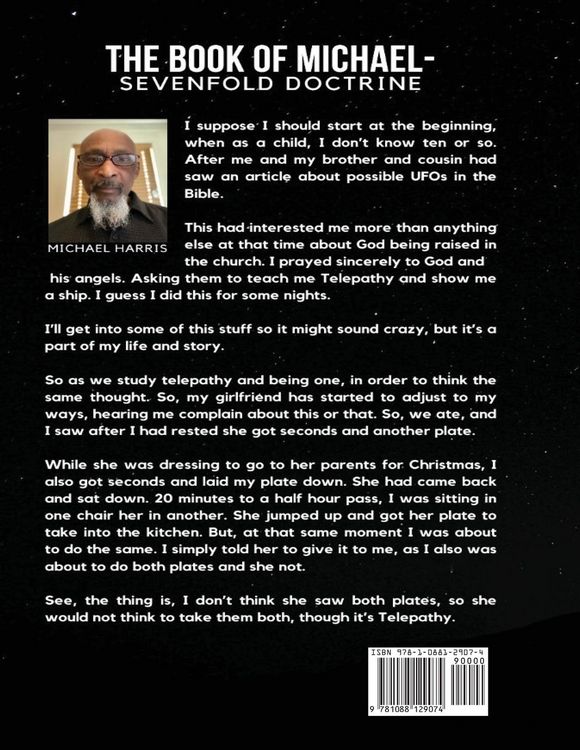 THE BOOK OF MICHAEL-
SEVENFOLD DOCTRINE

MICHAEL HARRIS

I suppose I should start at the beginning, when as a child, I don't know ten or so. After me and my brother and cousin had saw an article about possible UFOs in the Bible.

This had interested me more than anything else at that time about God being raised in the church. I prayed sincerely to God and his angels. Asking them to teach me Telepathy and show me a ship. I guess I did this for some nights.

I'll get into some of this stuff so it might sound crazy, but it's a part of my life and story.

So as we study telepathy and being one, in order to think the same thought. So, my girlfriend has started to adjust to my ways, hearing me complain about this or that. So, we ate, and I saw after I had rested she got seconds and another plate.

While she was dressing to go to her parents for Christmas, I also got seconds and laid my plate down. She had came back and sat down. 20 minutes to a half hour pass, I was sitting in one chair her in another. She jumped up and got her plate to take into the kitchen. But, at that same moment I was about to do the same. I simply told her to give it to me, as I also was about to do both plates and she not.

See, the thing is, I don't think she saw both plates, so she would not think to take them both, though it's Telepathy.

ISBN 978-1-0881-2907-4
90000
9 781088 129074